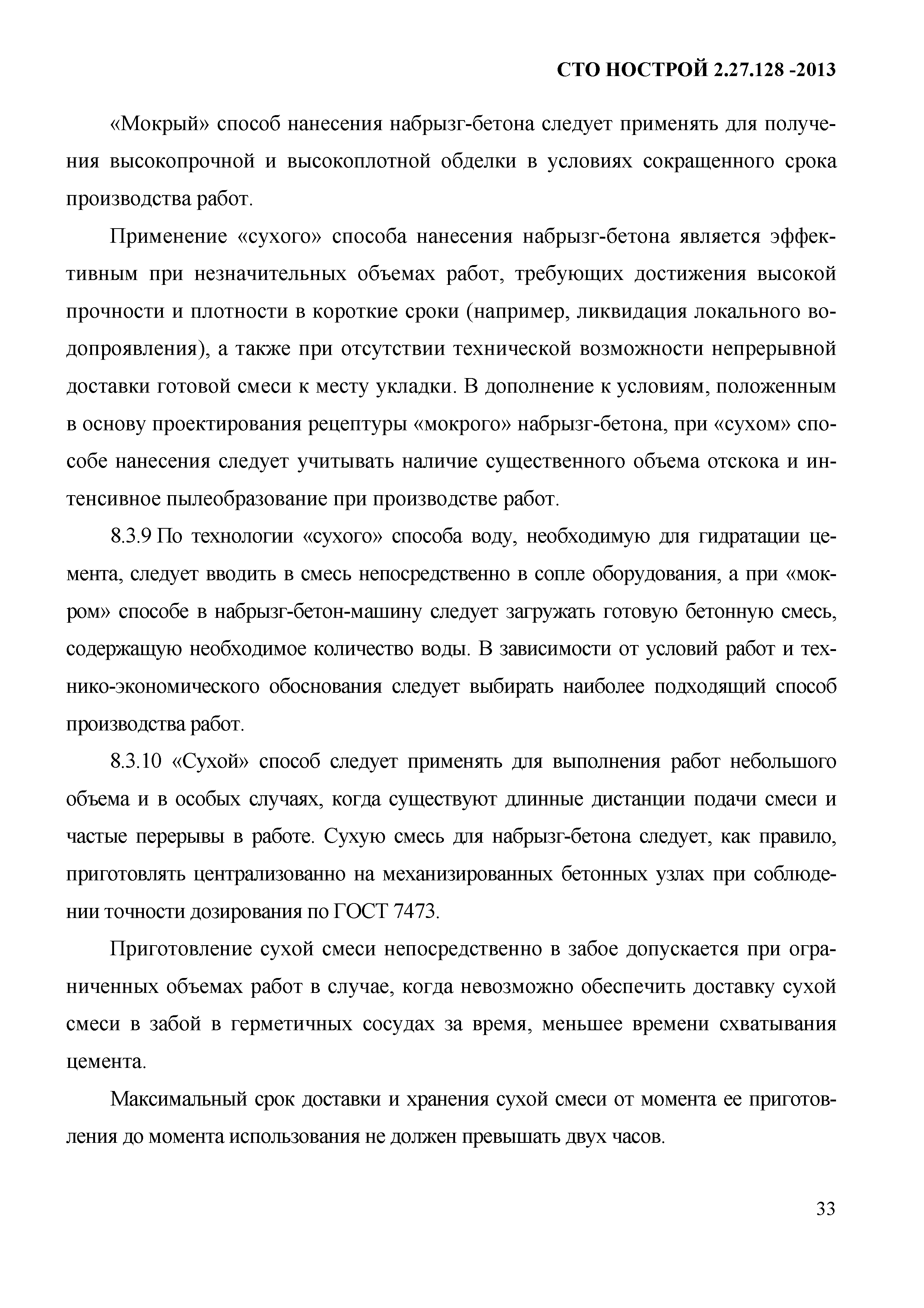 СТО НОСТРОЙ 2.27.128 -2013

«Мокрый» способ нанесения набрызг-бетона следует применять для получения высокопрочной и высокоплотной обделки в условиях сокращенного срока производства работ.

Применение «сухого» способа нанесения набрызг-бетона является эффективным при незначительных объемах работ, требующих достижения высокой прочности и плотности в короткие сроки (например, ликвидация локального водопроявления), а также при отсутствии технической возможности непрерывной доставки готовой смеси к месту укладки. В дополнение к условиям, положенным в основу проектирования рецептуры «мокрого» набрызг-бетона, при «сухом» способе нанесения следует учитывать наличие существенного объема отскока и интенсивное пылеобразование при производстве работ.

8.3.9 По технологии «сухого» способа воду, необходимую для гидратации цемента, следует вводить в смесь непосредственно в сопле оборудования, а при «мокром» способе в набрызг-бетон-машину следует загружать готовую бетонную смесь, содержащую необходимое количество воды. В зависимости от условий работ и технико-экономического обоснования следует выбирать наиболее подходящий способ производства работ.

8.3.10 «Сухой» способ следует применять для выполнения работ небольшого объема и в особых случаях, когда существуют длинные дистанции подачи смеси и частые перерывы в работе. Сухую смесь для набрызг-бетона следует, как правило, приготовлять централизованно на механизированных бетонных узлах при соблюдении точности дозирования по ГОСТ 7473.

Приготовление сухой смеси непосредственно в забое допускается при ограниченных объемах работ в случае, когда невозможно обеспечить доставку сухой смеси в забой в герметичных сосудах за время, меньшее времени схватывания цемента.

Максимальный срок доставки и хранения сухой смеси от момента ее приготовления до момента использования не должен превышать двух часов.

33